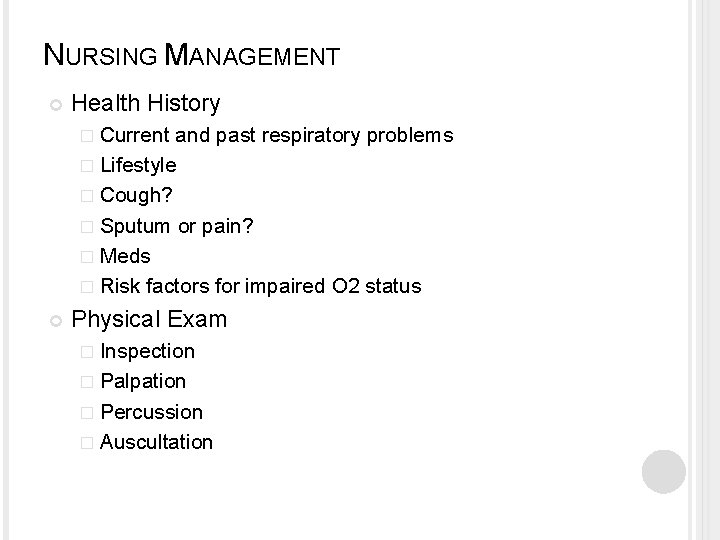 NURSING MANAGEMENT

Health History

Current and past respiratory problems

Lifestyle

Cough?

Sputum or pain?

Meds

Risk factors for impaired O2 status

Physical Exam

Inspection

Palpation

Percussion

Auscultation